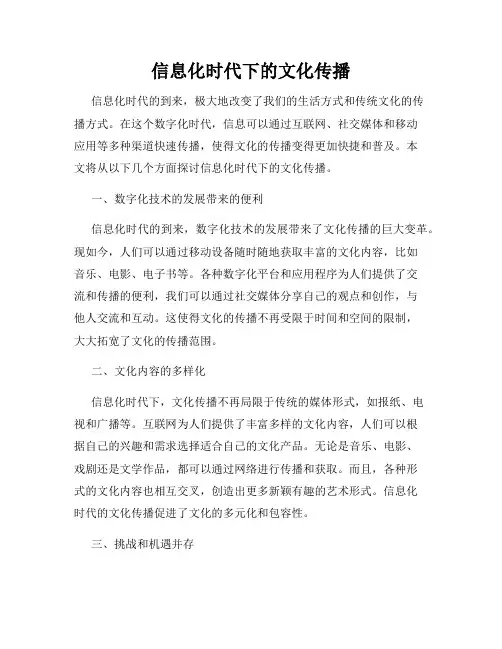 信息化时代下的文化传播

信息化时代的到来，极大地改变了我们的生活方式和传统文化的传播方式。在这个数字化时代，信息可以通过互联网、社交媒体和移动应用等多种渠道快速传播，使得文化的传播变得更加快捷和普及。本文将从以下几个方面探讨信息化时代下的文化传播。

一、数字化技术的发展带来的便利

信息化时代的到来，数字化技术的发展带来了文化传播的巨大变革。现如今，人们可以通过移动设备随时随地获取丰富的文化内容，比如音乐、电影、电子书等。各种数字化平台和应用程序为人们提供了交流和传播的便利，我们可以通过社交媒体分享自己的观点和创作，与他人交流和互动。这使得文化的传播不再受限于时间和空间的限制，大大拓宽了文化的传播范围。

二、文化内容的多样化

信息化时代下，文化传播不再局限于传统的媒体形式，如报纸、电视和广播等。互联网为人们提供了丰富多样的文化内容，人们可以根据自己的兴趣和需求选择适合自己的文化产品。无论是音乐、电影、戏剧还是文学作品，都可以通过网络进行传播和获取。而且，各种形式的文化内容也相互交叉，创造出更多新颖有趣的艺术形式。信息化时代的文化传播促进了文化的多元化和包容性。

三、挑战和机遇并存